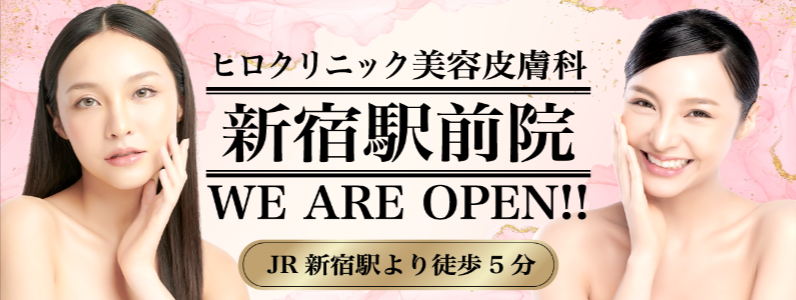 ヒロクリニック美容皮膚科

新宿駅前院

WE ARE OPEN!!

JR 新宿駅より徒歩 5 分